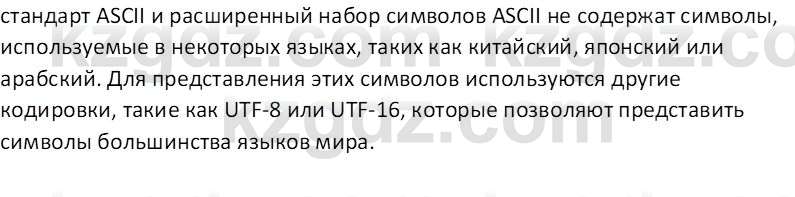 стандарт ASCII и расширенный набор символов ASCII не содержат символы, используемые в некоторых языках, таких как китайский, японский или арабский. Для представления этих символов используются другие кодировки, такие как UTF-8 или UTF-16, которые позволяют представить символы большинства языков мира.

kzgdz.com kzgdz.co
kzgdz.com